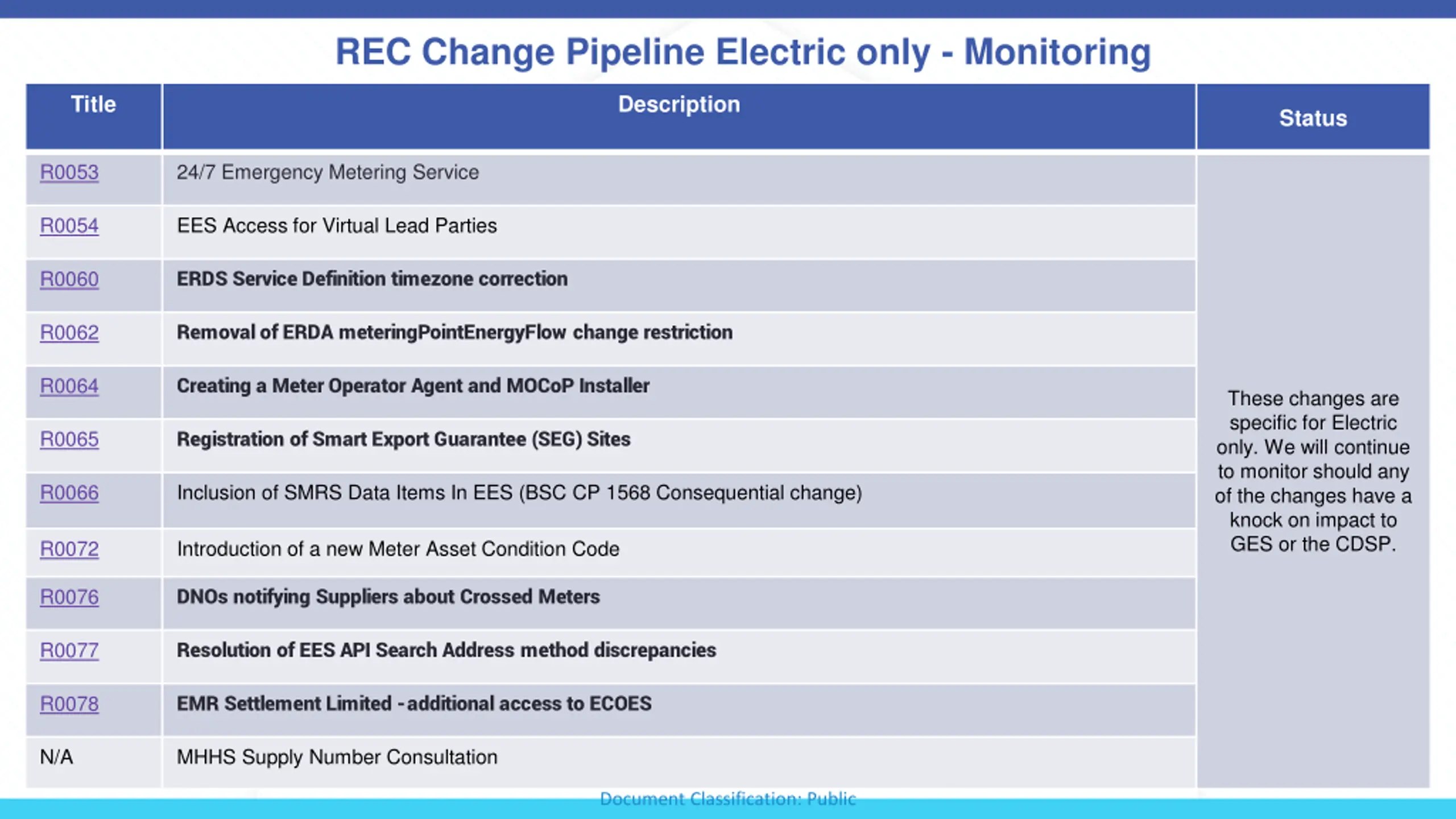 REC Change Pipeline Electric only - Monitoring

| Title | Description | Status |
|---|---|---|
| R0053 | 24/7 Emergency Metering Service | These changes are specific for Electric only. We will continue to monitor should any of the changes have a knock on impact to GES or the CDSP. |
| R0054 | EES Access for Virtual Lead Parties | |
| R0060 | ERDS Service Definition timezone correction | |
| R0062 | Removal of ERDA meteringPointEnergyFlow change restriction | |
| R0064 | Creating a Meter Operator Agent and MOCoP Installer | |
| R0065 | Registration of Smart Export Guarantee (SEG) Sites | |
| R0066 | Inclusion of SMRS Data Items In EES (BSC CP 1568 Consequential change) | |
| R0072 | Introduction of a new Meter Asset Condition Code | |
| R0076 | DNOs notifying Suppliers about Crossed Meters | |
| R0077 | Resolution of EES API Search Address method discrepancies | |
| R0078 | EMR Settlement Limited - additional access to ECOES | |
| N/A | MHHS Supply Number Consultation | |

Document Classification: Public